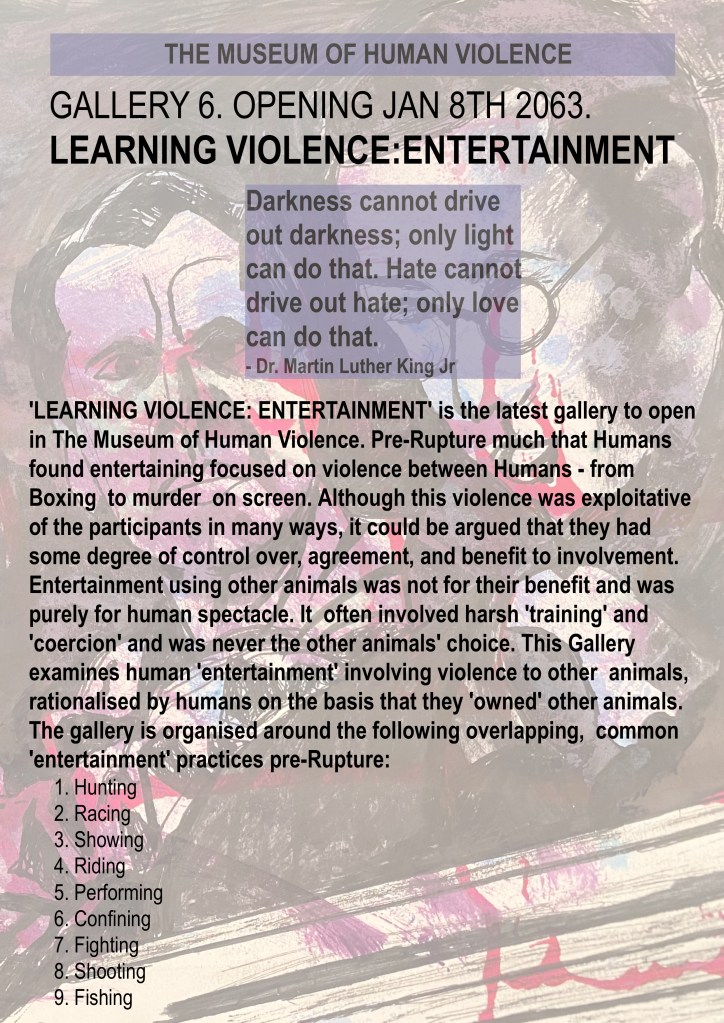 THE MUSEUM OF HUMAN VIOLENCE

GALLERY 6. OPENING JAN 8TH 2063.

LEARNING VIOLENCE:ENTERTAINMENT

Darkness cannot drive out darkness; only light can do that. Hate cannot drive out hate; only love can do that.
- Dr. Martin Luther King Jr

'LEARNING VIOLENCE: ENTERTAINMENT' is the latest gallery to open in The Museum of Human Violence. Pre-Rupture much that Humans found entertaining focused on violence between Humans - from Boxing to murder on screen. Although this violence was exploitative of the participants in many ways, it could be argued that they had some degree of control over, agreement, and benefit to involvement. Entertainment using other animals was not for their benefit and was purely for human spectacle. It often involved harsh 'training' and 'coercion' and was never the other animals' choice. This Gallery examines human 'entertainment' involving violence to other animals, rationalised by humans on the basis that they 'owned' other animals. The gallery is organised around the following overlapping, common 'entertainment' practices pre-Rupture:

1. Hunting
2. Racing
3. Showing
4. Riding
5. Performing
6. Confining
7. Fighting
8. Shooting
9. Fishing